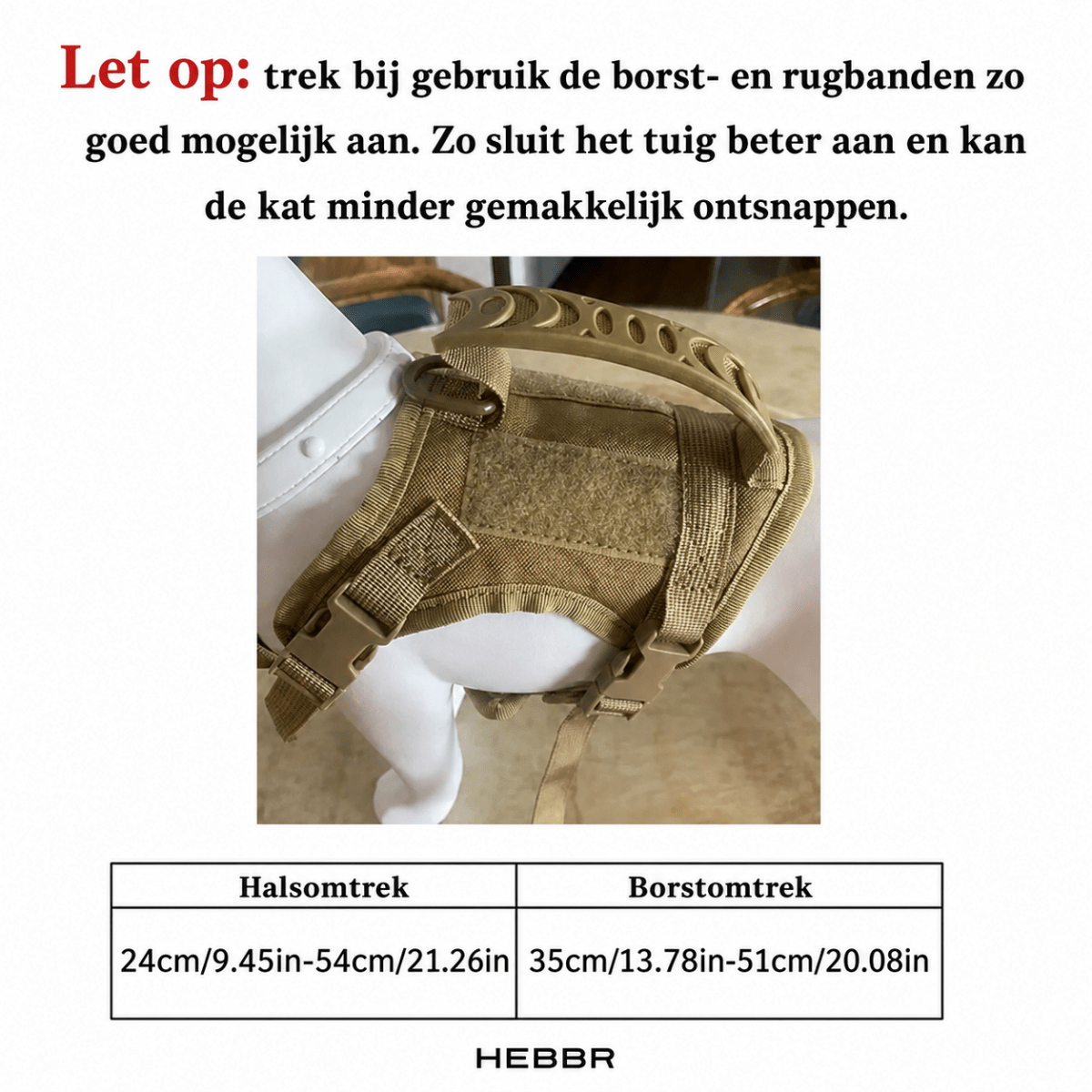 Let op: trek bij gebruik de borst- en rugbanden zo goed mogelijk aan. Zo sluit het tuig beter aan en kan de kat minder gemakkelijk ontsnappen.

| Halsomtrek | Borstomtrek |
|---|---|
| 24cm/9.45in-54cm/21.26in | 35cm/13.78in-51cm/20.08in |

HEBBR